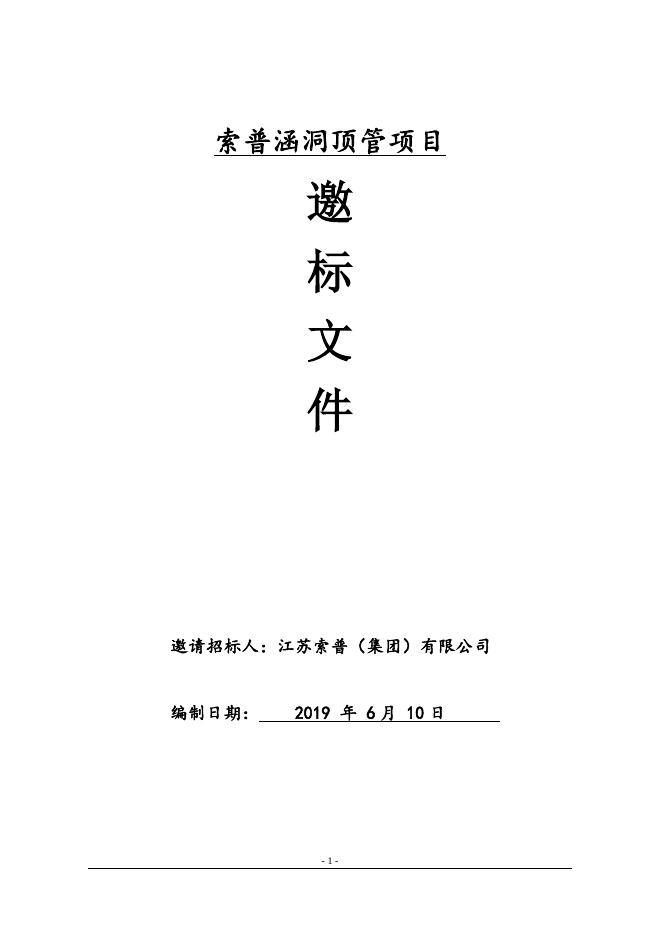 索普涵洞顶管项目

邀

标

文

件

邀请招标人：江苏索普（集团）有限公司

编制日期：2019年6月10日

- 1 -